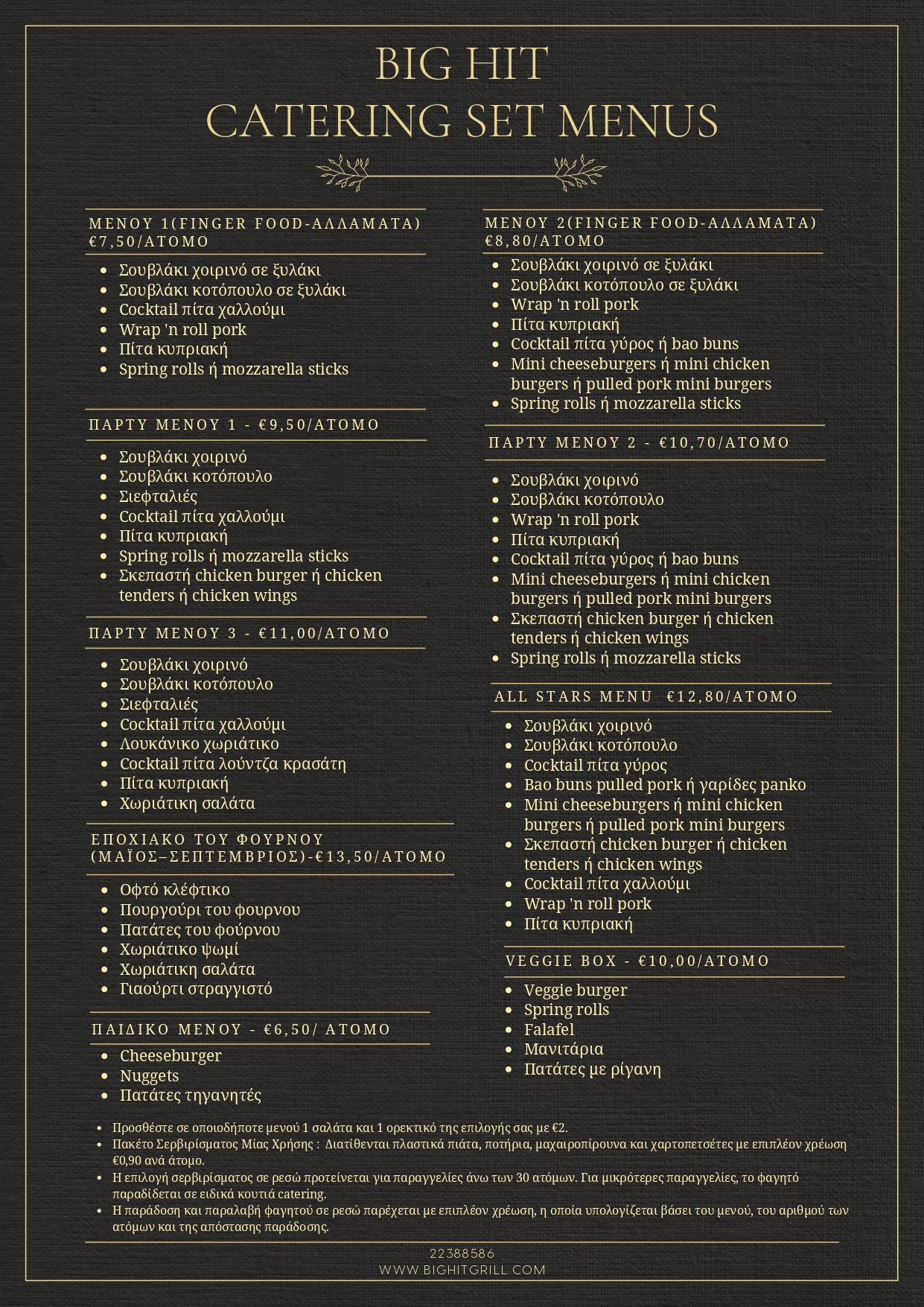 BIG HIT
CATERING SET MENUS

ΜΕΝΟΥ 1(FINGER FOOD-ΑΛΛΑΜΑΤΑ) €7,50/ΑΤΟΜΟ

- Σουβλάκι χοιρινό σε ξυλάκι
- Σουβλάκι κοτόπουλο σε ξυλάκι
- Cocktail πίτα χαλλούμι
- Wrap 'n roll pork
- Πίτα κυπριακή
- Spring rolls ή mozzarella sticks

ΠΑΡΤΥ ΜΕΝΟΥ 1 - €9,50/ΑΤΟΜΟ

- Σουβλάκι χοιρινό
- Σουβλάκι κοτόπουλο
- Σιεφταλιές
- Cocktail πίτα χαλλούμι
- Πίτα κυπριακή
- Spring rolls ή mozzarella sticks
- Σκεπαστή chicken burger ή chicken tenders ή chicken wings

ΠΑΡΤΥ ΜΕΝΟΥ 3 - €11,00/ΑΤΟΜΟ

- Σουβλάκι χοιρινό
- Σουβλάκι κοτόπουλο
- Σιεφταλιές
- Cocktail πίτα χαλλούμι
- Λουκάνικο χωριάτικο
- Cocktail πίτα λούντζα κρασάτη
- Πίτα κυπριακή
- Χωριάτικη σαλάτα

ΕΠΟΧΙΑΚΟ ΤΟΥ ΦΟΥΡΝΟΥ (ΜΑΪΟΣ–ΣΕΠΤΕΜΒΡΙΟΣ)-€13,50/ΑΤΟΜΟ

- Οφτό κλέφτικο
- Πουργούρι του φουρνου
- Πατάτες του φούρνου
- Χωριάτικο ψωμί
- Χωριάτικη σαλάτα
- Γιαούρτι στραγγιστό

ΠΑΙΔΙΚΟ ΜΕΝΟΥ - €6,50/ ΑΤΟΜΟ

- Cheeseburger
- Nuggets
- Πατάτες τηγανητές

ΜΕΝΟΥ 2(FINGER FOOD-ΑΛΛΑΜΑΤΑ) €8,80/ΑΤΟΜΟ

- Σουβλάκι χοιρινό σε ξυλάκι
- Σουβλάκι κοτόπουλο σε ξυλάκι
- Wrap 'n roll pork
- Πίτα κυπριακή
- Cocktail πίτα γύρος ή bao buns
- Mini cheeseburgers ή mini chicken burgers ή pulled pork mini burgers
- Spring rolls ή mozzarella sticks

ΠΑΡΤΥ ΜΕΝΟΥ 2 - €10,70/ΑΤΟΜΟ

- Σουβλάκι χοιρινό
- Σουβλάκι κοτόπουλο
- Wrap 'n roll pork
- Πίτα κυπριακή
- Cocktail πίτα γύρος ή bao buns
- Mini cheeseburgers ή mini chicken burgers ή pulled pork mini burgers
- Σκεπαστή chicken burger ή chicken tenders ή chicken wings
- Spring rolls ή mozzarella sticks

ALL STARS MENU €12,80/ΑΤΟΜΟ

- Σουβλάκι χοιρινό
- Σουβλάκι κοτόπουλο
- Cocktail πίτα γύρος
- Bao buns pulled pork ή γαρίδες panko
- Mini cheeseburgers ή mini chicken burgers ή pulled pork mini burgers
- Σκεπαστή chicken burger ή chicken tenders ή chicken wings
- Cocktail πίτα χαλλούμι
- Wrap 'n roll pork
- Πίτα κυπριακή

VEGGIE BOX - €10,00/ΑΤΟΜΟ

- Veggie burger
- Spring rolls
- Falafel
- Μανιτάρια
- Πατάτες με ρίγανη

- Προσθέστε σε οποιοδήποτε μενού 1 σαλάτα και 1 ορεκτικό της επιλογής σας με €2.
- Πακέτο Σερβιρίσματος Μίας Χρήσης : Διατίθενται πλαστικά πιάτα, ποτήρια, μαχαιροπίρουνα και χαρτοπετσέτες με επιπλέον χρέωση €0,90 ανά άτομο.
- Η επιλογή σερβιρίσματος σε ρεσώ προτείνεται για παραγγελίες άνω των 30 ατόμων. Για μικρότερες παραγγελίες, το φαγητό παραδίδεται σε ειδικά κουτιά catering.
- Η παράδοση και παραλαβή φαγητού σε ρεσώ παρέχεται με επιπλέον χρέωση, η οποία υπολογίζεται βάσει του μενού, του αριθμού των ατόμων και της απόστασης παράδοσης.

22388586
WWW.BIGHITGRILL.COM